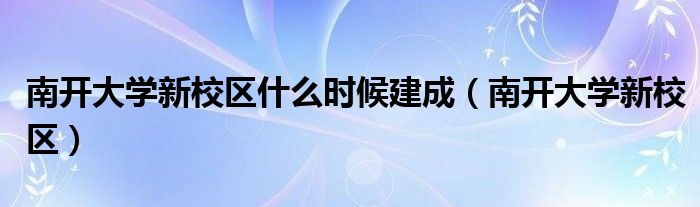 南开大学新校区什么时候建成（南开大学新校区）